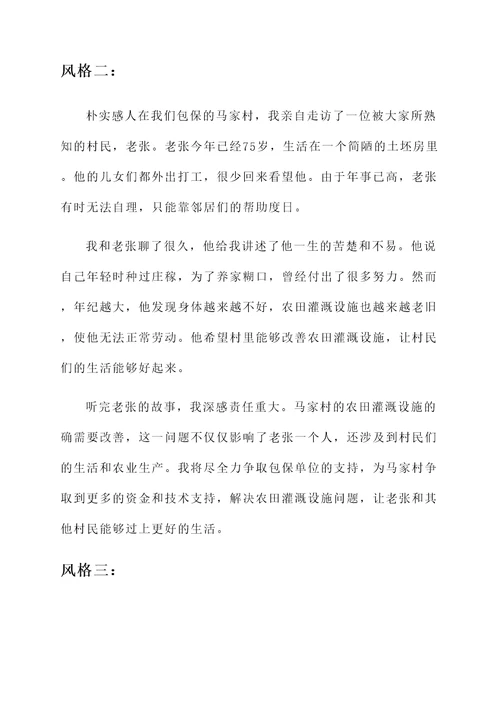 风格二：

朴实感人在我们包保的马家村，我亲自走访了一位被大家所熟知的村民，老张。老张今年已经75岁，生活在一个简陋的土坯房里。他的儿女们都外出打工，很少回来看望他。由于年事已高，老张有时无法自理，只能靠邻居们的帮助度日。

我和老张聊了很久，他给我讲述了他一生的苦楚和不易。他说自己年轻时种过庄稼，为了养家糊口，曾经付出了很多努力。然而，年纪越大，他发现身体越来越不好，农田灌溉设施也越来越老旧，使他无法正常劳动。他希望村里能够改善农田灌溉设施，让村民们的生活能够好起来。

听完老张的故事，我深感责任重大。马家村的农田灌溉设施的确需要改善，这一问题不仅仅影响了老张一个人，还涉及到村民们的生活和农业生产。我将尽全力争取包保单位的支持，为马家村争取到更多的资金和技术支持，解决农田灌溉设施问题，让老张和其他村民能够过上更好的生活。

风格三：